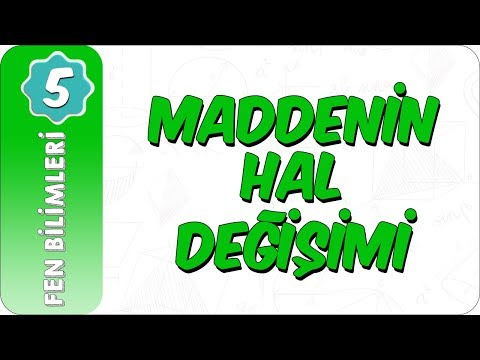 5

FEN BİLİMLERİ

MADDENİN HAL DEĞİŞİMİ